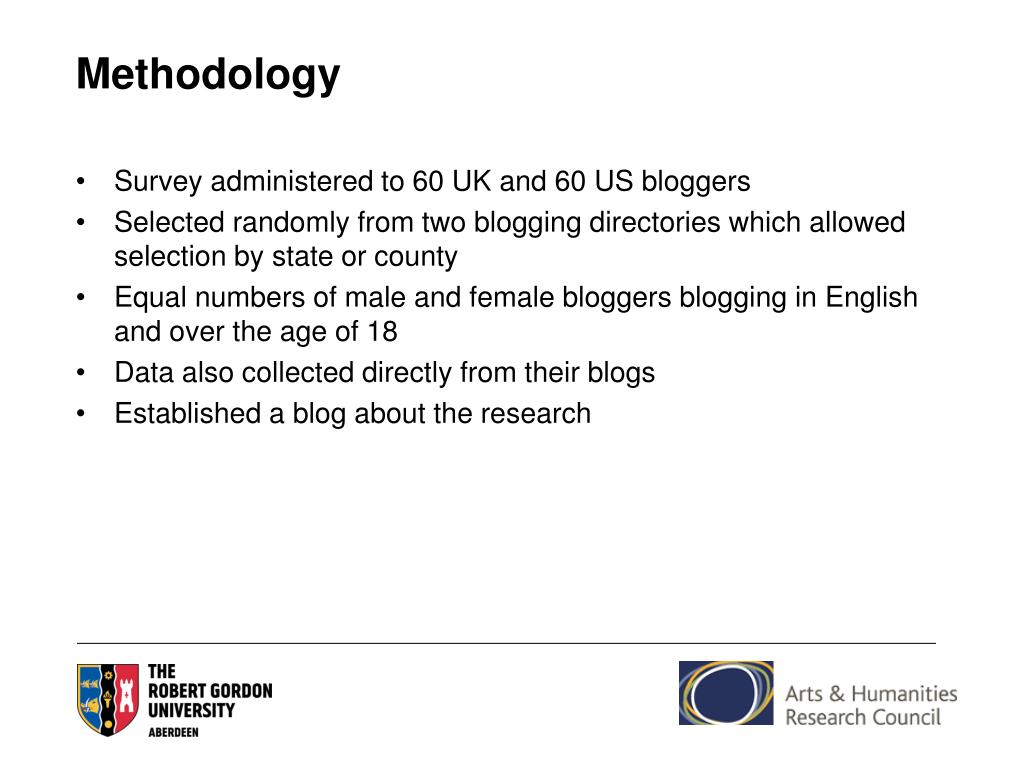 Methodology

• Survey administered to 60 UK and 60 US bloggers
• Selected randomly from two blogging directories which allowed selection by state or county
• Equal numbers of male and female bloggers blogging in English and over the age of 18
• Data also collected directly from their blogs
• Established a blog about the research

THE ROBERT GORDON UNIVERSITY ABERDEEN

Arts & Humanities Research Council